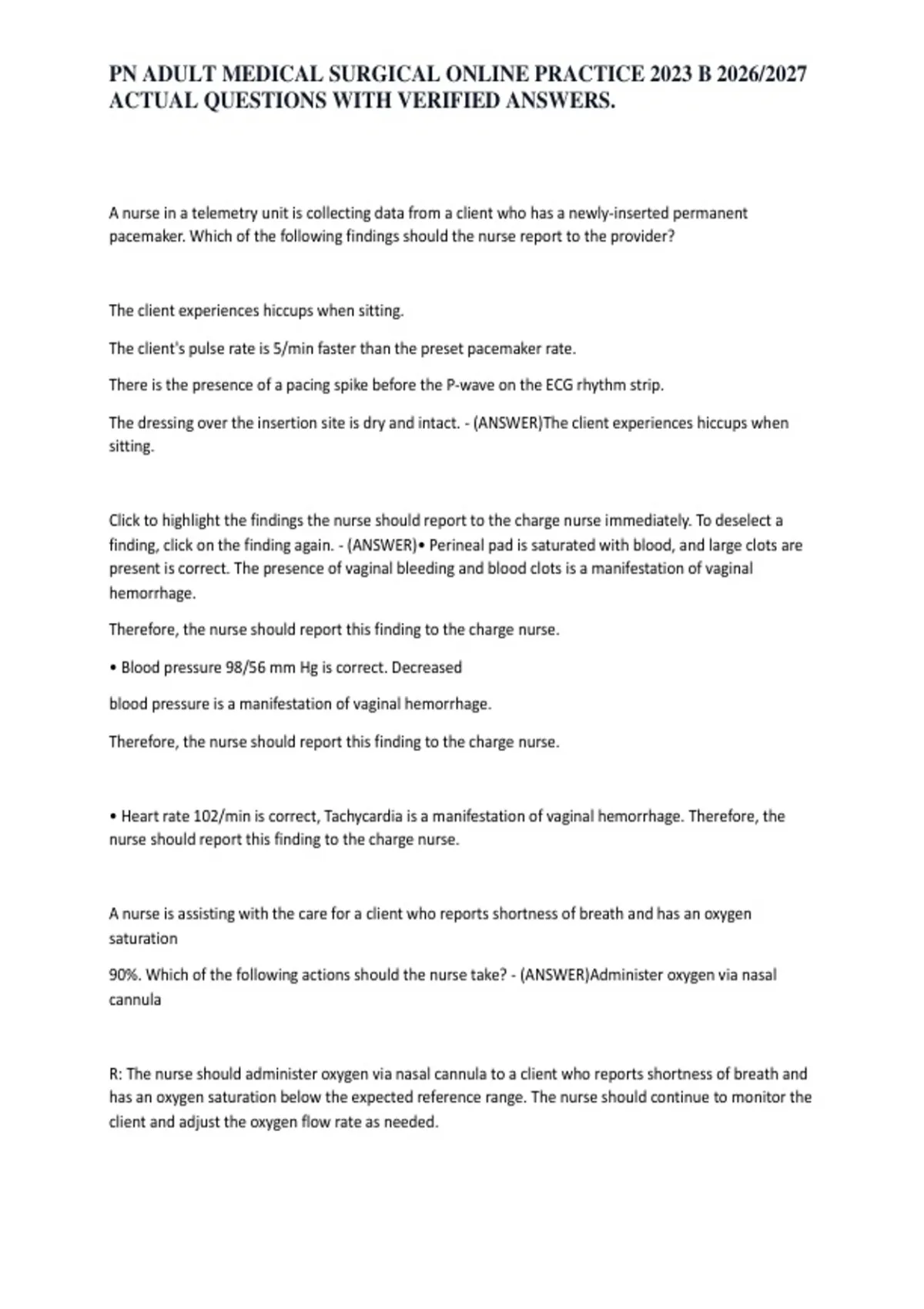 PN ADULT MEDICAL SURGICAL ONLINE PRACTICE 2023 B 2026/2027 ACTUAL QUESTIONS WITH VERIFIED ANSWERS.

A nurse in a telemetry unit is collecting data from a client who has a newly-inserted permanent pacemaker. Which of the following findings should the nurse report to the provider?

The client experiences hiccups when sitting.

The client's pulse rate is 5/min faster than the preset pacemaker rate.

There is the presence of a pacing spike before the P-wave on the ECG rhythm strip.

The dressing over the insertion site is dry and intact. - (ANSWER)The client experiences hiccups when sitting.

Click to highlight the findings the nurse should report to the charge nurse immediately. To deselect a finding, click on the finding again. - (ANSWER)• Perineal pad is saturated with blood, and large clots are present is correct. The presence of vaginal bleeding and blood clots is a manifestation of vaginal hemorrhage.

Therefore, the nurse should report this finding to the charge nurse.

• Blood pressure 98/56 mm Hg is correct. Decreased

blood pressure is a manifestation of vaginal hemorrhage.

Therefore, the nurse should report this finding to the charge nurse.

• Heart rate 102/min is correct, Tachycardia is a manifestation of vaginal hemorrhage. Therefore, the nurse should report this finding to the charge nurse.

A nurse is assisting with the care for a client who reports shortness of breath and has an oxygen saturation

90%. Which of the following actions should the nurse take? - (ANSWER)Administer oxygen via nasal cannula

R: The nurse should administer oxygen via nasal cannula to a client who reports shortness of breath and has an oxygen saturation below the expected reference range. The nurse should continue to monitor the client and adjust the oxygen flow rate as needed.